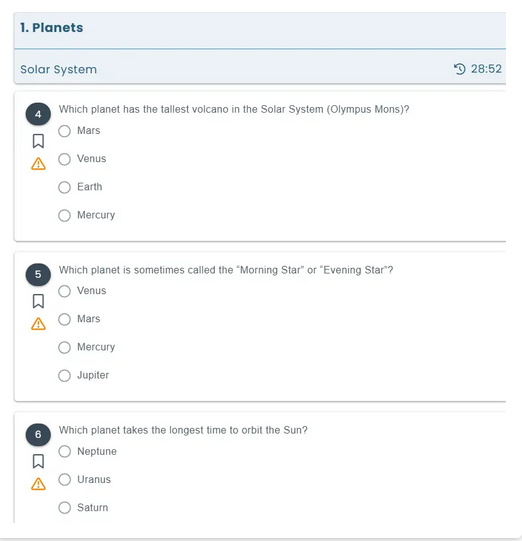 1. Planets

Solar System

28:52

4
Which planet has the tallest volcano in the Solar System (Olympus Mons)?
Mars
Venus
Earth
Mercury

5
Which planet is sometimes called the "Morning Star" or "Evening Star"?
Venus
Mars
Mercury
Jupiter

6
Which planet takes the longest time to orbit the Sun?
Neptune
Uranus
Saturn